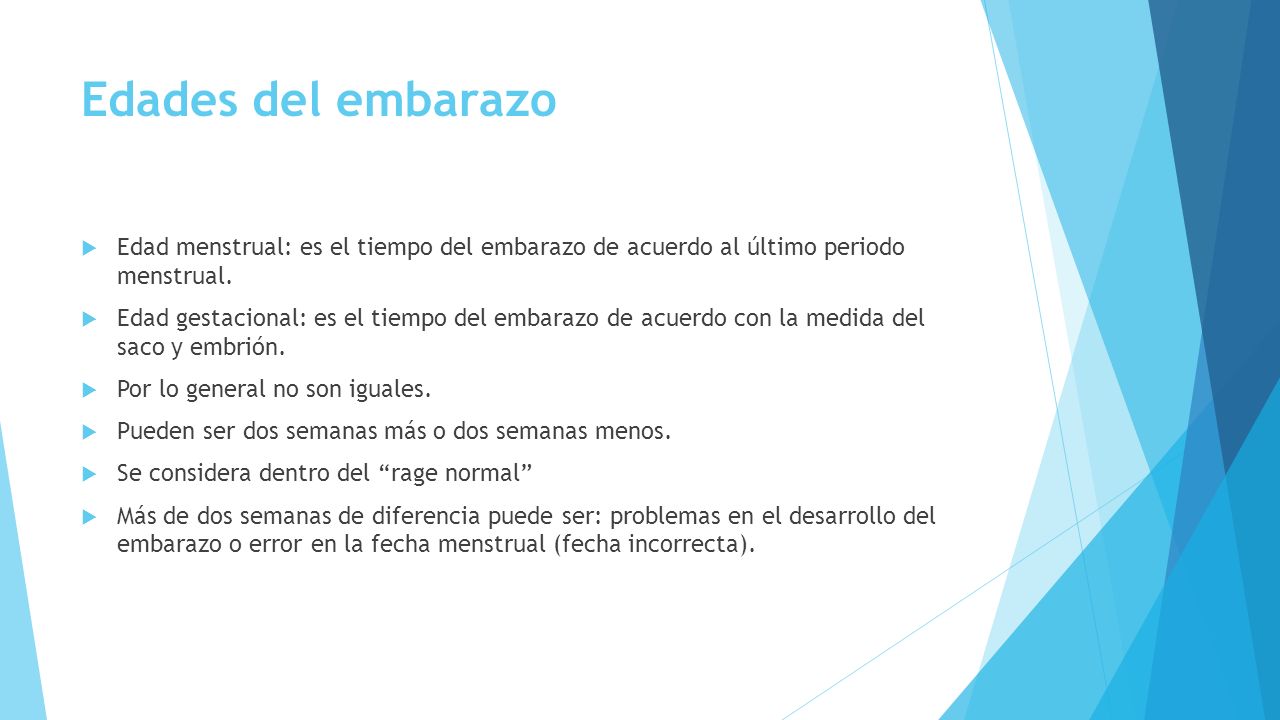 Edades del embarazo

Edad menstrual: es el tiempo del embarazo de acuerdo al último periodo menstrual.

Edad gestacional: es el tiempo del embarazo de acuerdo con la medida del saco y embrión.

Por lo general no son iguales.

Pueden ser dos semanas más o dos semanas menos.

Se considera dentro del “rage normal”

Más de dos semanas de diferencia puede ser: problemas en el desarrollo del embarazo o error en la fecha menstrual (fecha incorrecta).